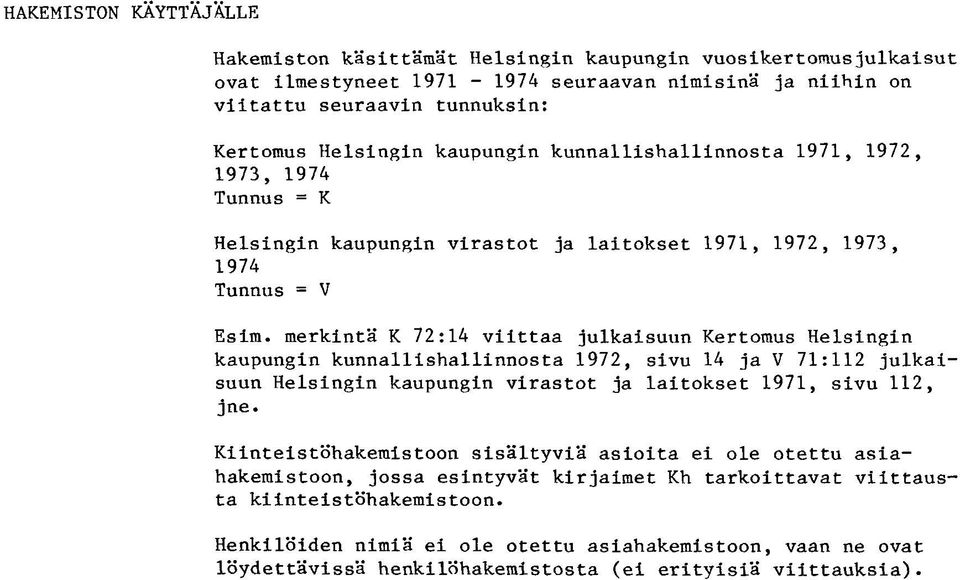 HAKEMISTON KÄYTTÄJÄLLE

Hakemiston käsittämät Helsingin kaupungin vuosikertomusjulkaisut ovat ilmestyneet 1971 - 1974 seuraavan nimisinä ja niihin on viitattu seuraavin tunnuksin:

Kertomus Helsingin kaupungin kunnallishallinnosta 1971, 1972, 1973, 1974
Tunnus = K

Helsingin kaupungin virastot ja laitokset 1971, 1972, 1973, 1974
Tunnus = V

Esim. merkintä K 72:14 viittaa julkaisuun Kertomus Helsingin kaupungin kunnallishallinnosta 1972, sivu 14 ja V 71:112 julkaisuun Helsingin kaupungin virastot ja laitokset 1971, sivu 112, jne.

Kiinteistöhakemistoon sisältyviä asioita ei ole otettu asiahakemistoon, jossa esintyvät kirjaimet Kh tarkoittavat viittausta kiinteistöhakemistoon.

Henkilöiden nimiä ei ole otettu asiahakemistoon, vaan ne ovat löydettävissä henkilöhakemistosta (ei erityisiä viittauksia).